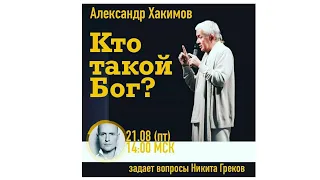 Александр Хакимов

Кто такой Бог?

21.08 (пт)
14:00 МСК

задает вопросы Никита Греков